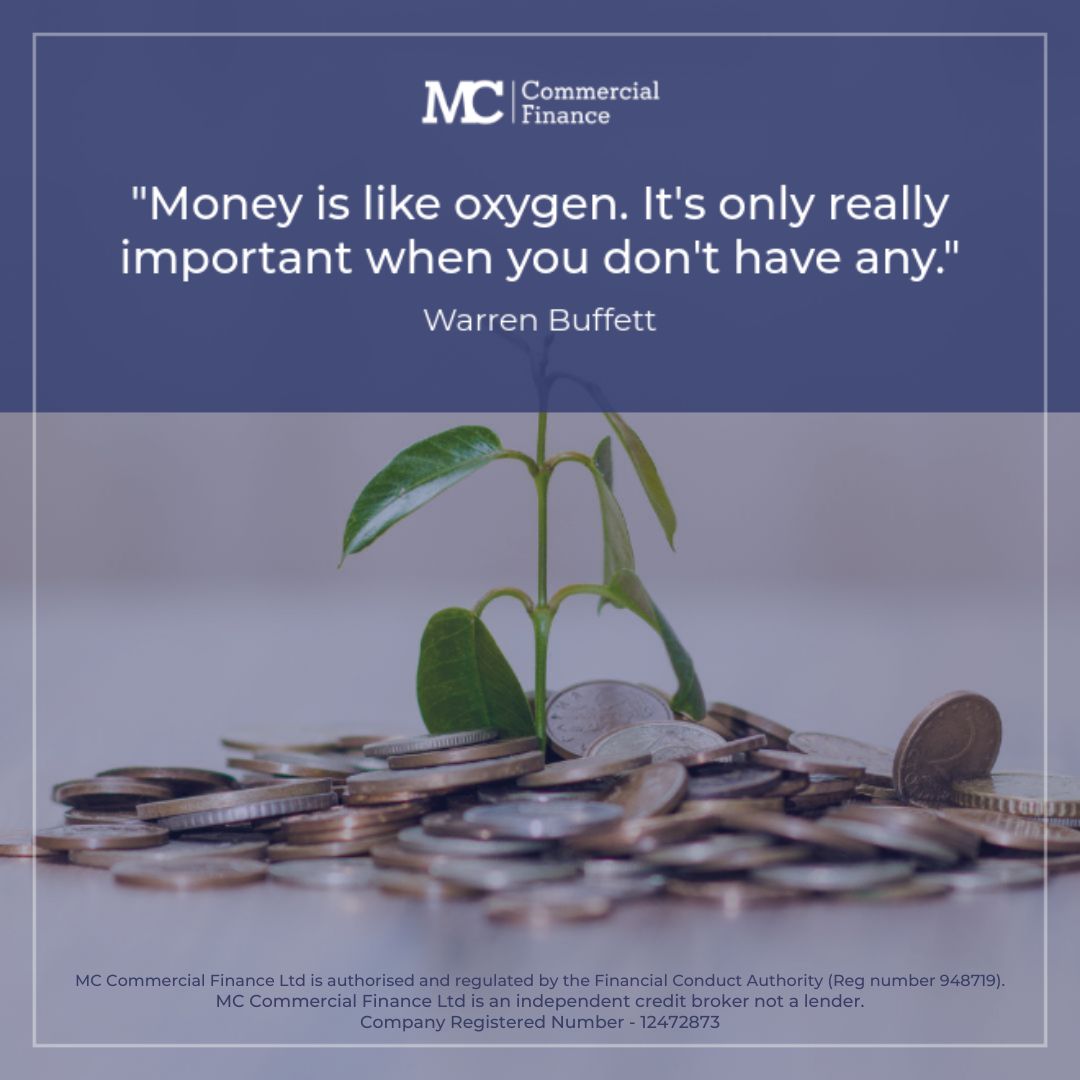 MC Commercial Finance

"Money is like oxygen. It's only really important when you don't have any."

Warren Buffett

MC Commercial Finance Ltd is authorised and regulated by the Financial Conduct Authority (Reg number 948719).
MC Commercial Finance Ltd is an independent credit broker not a lender.
Company Registered Number - 12472873